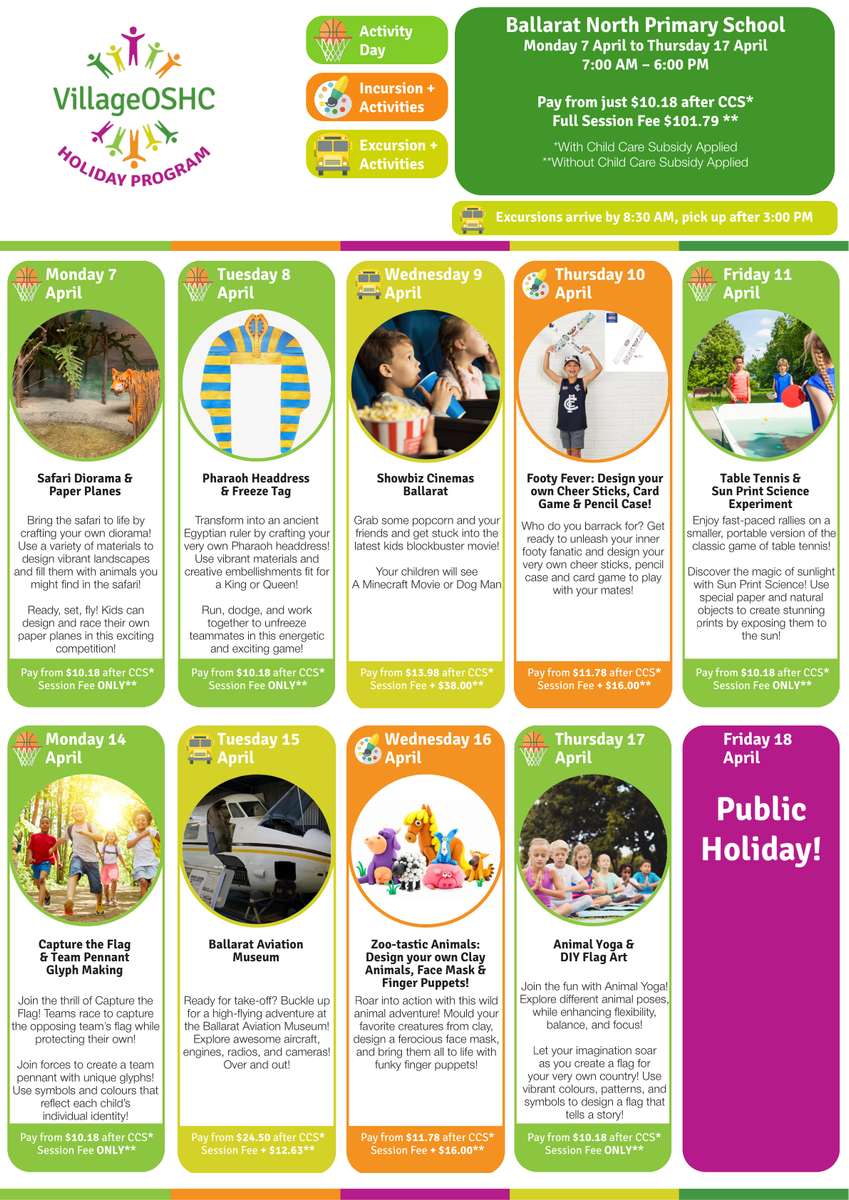 VillageOSHC

HOLIDAY PROGRAM

Activity Day

Incursion + Activities

Excursion + Activities

Ballarat North Primary School
Monday 7 April to Thursday 17 April
7:00 AM – 6:00 PM

Pay from just $10.18 after CCS*
Full Session Fee $101.79 **

*With Child Care Subsidy Applied
**Without Child Care Subsidy Applied

Excursions arrive by 8:30 AM, pick up after 3:00 PM

Monday 7 April

Safari Diorama & Paper Planes

Bring the safari to life by crafting your own diorama! Use a variety of materials to design vibrant landscapes and fill them with animals you might find in the safari!

Ready, set, fly! Kids can design and race their own paper planes in this exciting competition!

Pay from $10.18 after CCS*
Session Fee ONLY**

Tuesday 8 April

Pharaoh Headdress & Freeze Tag

Transform into an ancient Egyptian ruler by crafting your very own Pharaoh headdress! Use vibrant materials and creative embellishments fit for a King or Queen!

Run, dodge, and work together to unfreeze teammates in this energetic and exciting game!

Pay from $10.18 after CCS*
Session Fee ONLY**

Wednesday 9 April

Showbiz Cinemas Ballarat

Grab some popcorn and your friends and get stuck into the latest kids blockbuster movie!

Your children will see A Minecraft Movie or Dog Man

Pay from $13.98 after CCS*
Session Fee + $38.00**

Thursday 10 April

Footy Fever: Design your own Cheer Sticks, Card Game & Pencil Case!

Who do you barrack for? Get ready to unleash your inner footy fanatic and design your very own cheer sticks, pencil case and card game to play with your mates!

Pay from $11.78 after CCS*
Session Fee + $16.00**

Friday 11 April

Table Tennis & Sun Print Science Experiment

Enjoy fast-paced rallies on a smaller, portable version of the classic game of table tennis!

Discover the magic of sunlight with Sun Print Science! Use special paper and natural objects to create stunning prints by exposing them to the sun!

Pay from $10.18 after CCS*
Session Fee ONLY**

Monday 14 April

Capture the Flag & Team Pennant Glyph Making

Join the thrill of Capture the Flag! Teams race to capture the opposing team's flag while protecting their own!

Join forces to create a team pennant with unique glyphs! Use symbols and colours that reflect each child's individual identity!

Pay from $10.18 after CCS*
Session Fee ONLY**

Tuesday 15 April

Ballarat Aviation Museum

Ready for take-off? Buckle up for a high-flying adventure at the Ballarat Aviation Museum! Explore awesome aircraft, engines, radios, and cameras! Over and out!

Pay from $24.50 after CCS*
Session Fee + $12.63**

Wednesday 16 April

Zoo-tastic Animals: Design your own Clay Animals, Face Mask & Finger Puppets!

Roar into action with this wild animal adventure! Mould your favorite creatures from clay, design a ferocious face mask, and bring them all to life with funky finger puppets!

Pay from $11.78 after CCS*
Session Fee + $16.00**

Thursday 17 April

Animal Yoga & DIY Flag Art

Join the fun with Animal Yoga! Explore different animal poses, while enhancing flexibility, balance, and focus!

Let your imagination soar as you create a flag for your very own country! Use vibrant colours, patterns, and symbols to design a flag that tells a story!

Pay from $10.18 after CCS*
Session Fee ONLY**

Friday 18 April

Public Holiday!